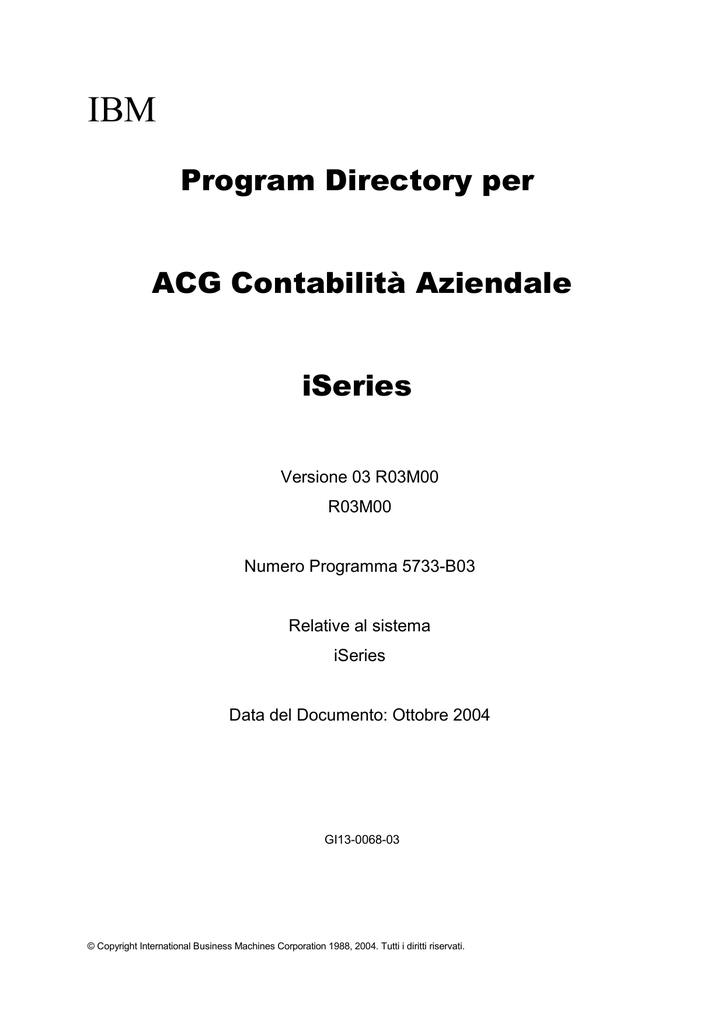 IBM

Program Directory per

ACG Contabilità Aziendale

iSeries

Versione 03 R03M00
R03M00

Numero Programma 5733-B03

Relative al sistema
iSeries

Data del Documento: Ottobre 2004

GI13-0068-03

© Copyright International Business Machines Corporation 1988, 2004. Tutti i diritti riservati.